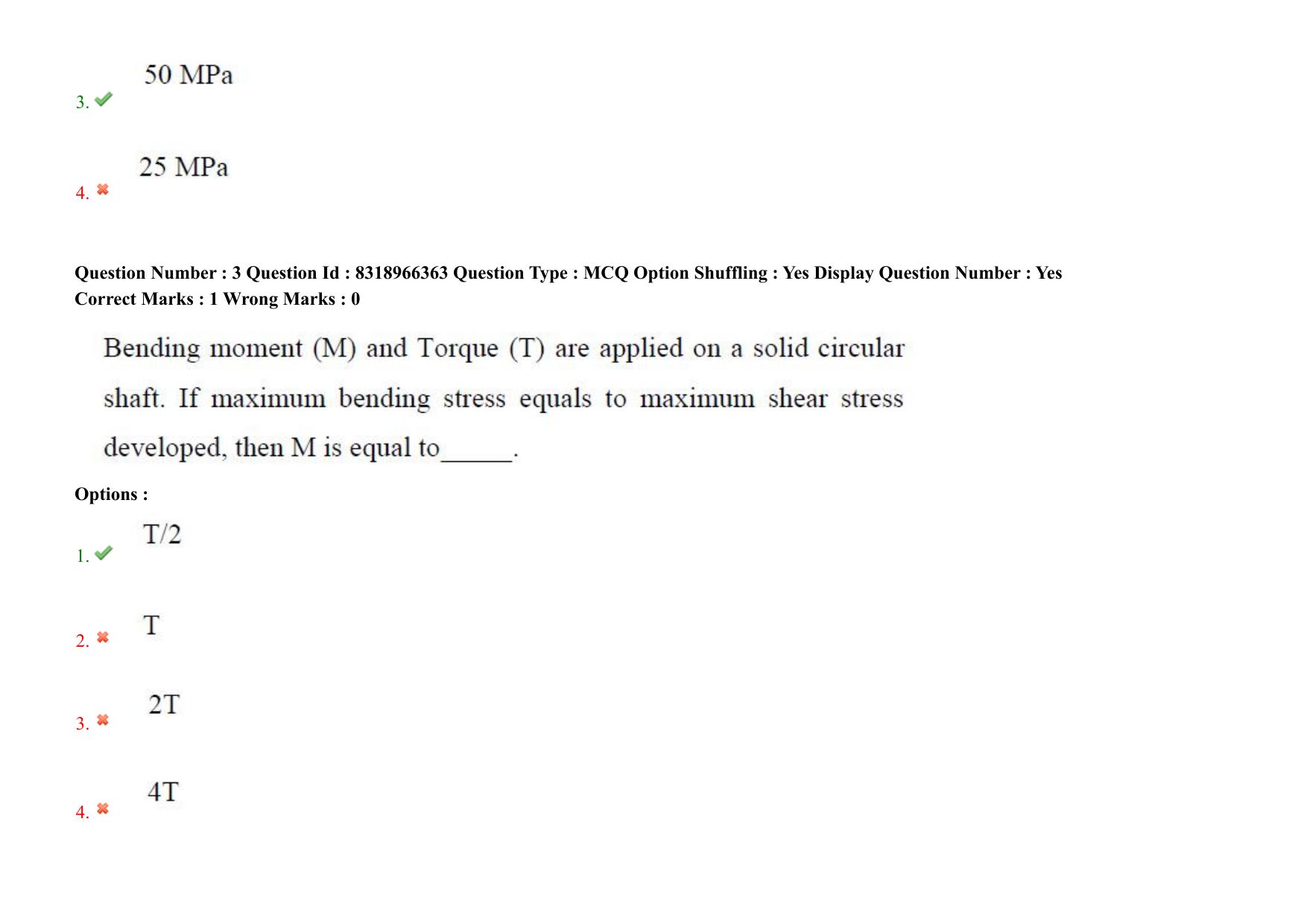 3. 50 MPa

4. 25 MPa

Question Number : 3 Question Id : 8318966363 Question Type : MCQ Option Shuffling : Yes Display Question Number : Yes
Correct Marks : 1 Wrong Marks : 0

Bending moment (M) and Torque (T) are applied on a solid circular shaft. If maximum bending stress equals to maximum shear stress developed, then M is equal to_____.

Options :

1. T/2

2. T

3. 2T

4. 4T